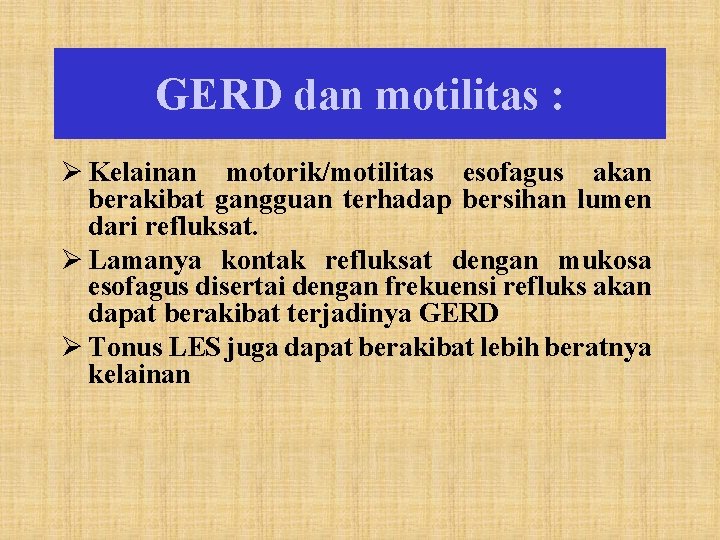 GERD dan motilitas :

➢ Kelainan motorik/motilitas esofagus akan berakibat gangguan terhadap bersihan lumen dari refluksat.

➢ Lamanya kontak refluksat dengan mukosa esofagus disertai dengan frekuensi refluks akan dapat berakibat terjadinya GERD

➢ Tonus LES juga dapat berakibat lebih beratnya kelainan